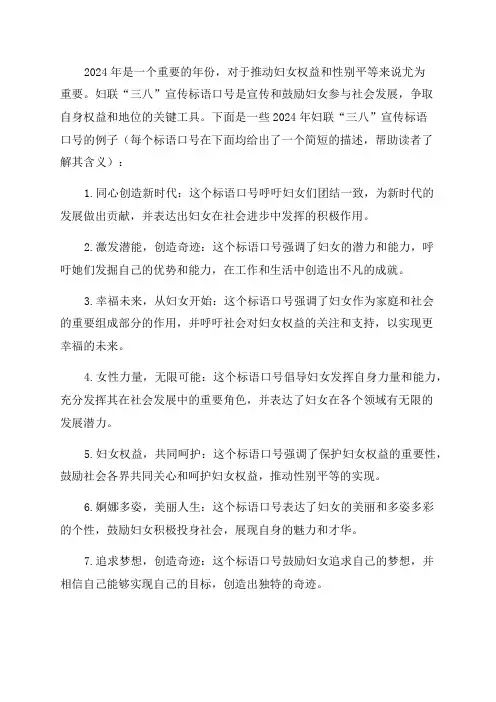 2024年是一个重要的年份，对于推动妇女权益和性别平等来说尤为重要。妇联“三八”宣传标语口号是宣传和鼓励妇女参与社会发展，争取自身权益和地位的关键工具。下面是一些2024年妇联“三八”宣传标语口号的例子（每个标语口号在下面均给出了一个简短的描述，帮助读者了解其含义）：

1.同心创造新时代：这个标语口号呼吁妇女们团结一致，为新时代的发展做出贡献，并表达出妇女在社会进步中发挥的积极作用。

2.激发潜能，创造奇迹：这个标语口号强调了妇女的潜力和能力，呼吁她们发掘自己的优势和能力，在工作和生活中创造出不凡的成就。

3.幸福未来，从妇女开始：这个标语口号强调了妇女作为家庭和社会的重要组成部分的作用，并呼吁社会对妇女权益的关注和支持，以实现更幸福的未来。

4.女性力量，无限可能：这个标语口号倡导妇女发挥自身力量和能力，充分发挥其在社会发展中的重要角色，并表达了妇女在各个领域有无限的发展潜力。

5.妇女权益，共同呵护：这个标语口号强调了保护妇女权益的重要性，鼓励社会各界共同关心和呵护妇女权益，推动性别平等的实现。

6.婀娜多姿，美丽人生：这个标语口号表达了妇女的美丽和多姿多彩的个性，鼓励妇女积极投身社会，展现自身的魅力和才华。

7.追求梦想，创造奇迹：这个标语口号鼓励妇女追求自己的梦想，并相信自己能够实现自己的目标，创造出独特的奇迹。